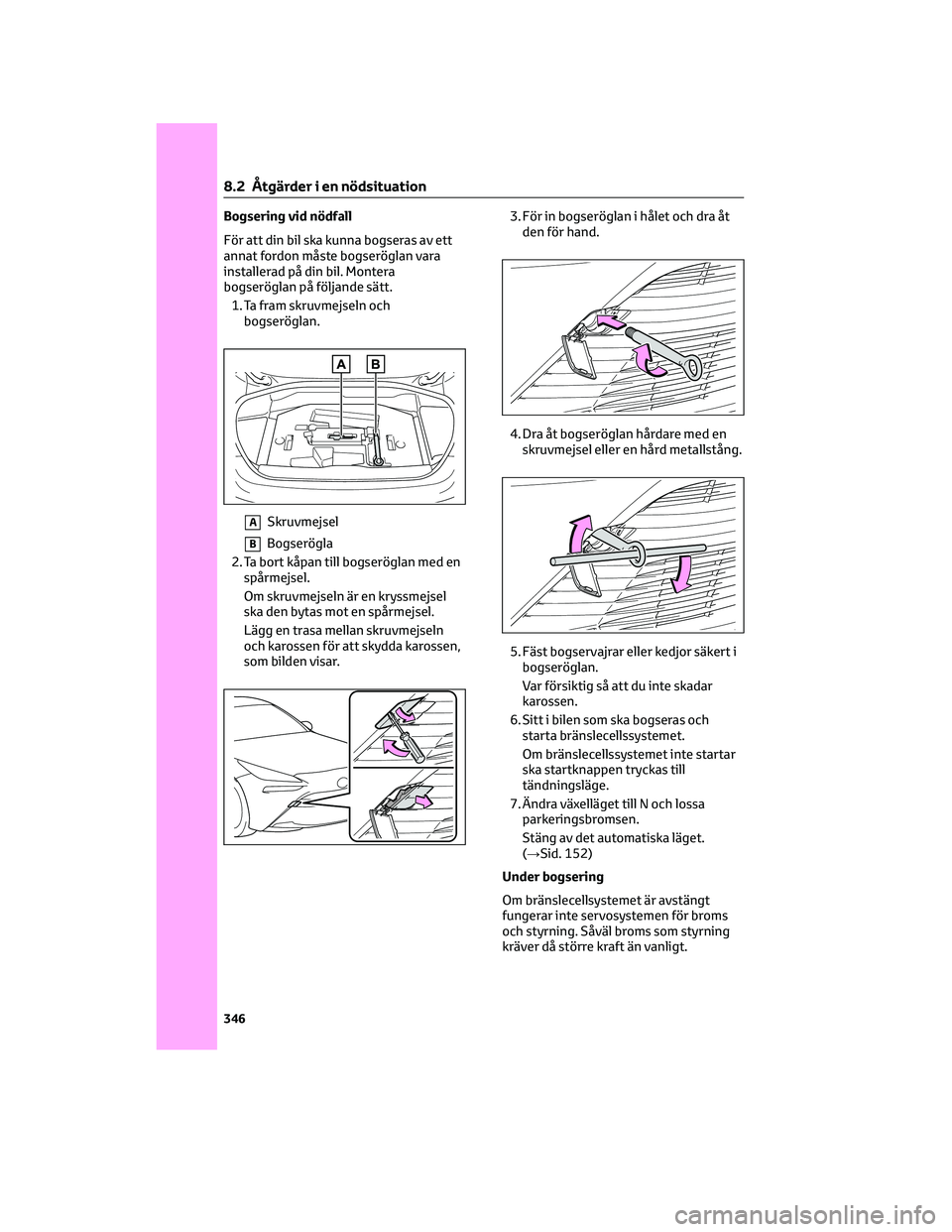 8.2 Åtgärder i en nödsituation

Bogsering vid nödfall

För att din bil ska kunna bogseras av ett annat fordon måste bogseröglan vara installerad på din bil. Montera bogseröglan på följande sätt.

1. Ta fram skruvmejseln och bogseröglan.

A B

A Skruvmejsel

B Bogserögla

2. Ta bort kåpan till bogseröglan med en spårmejsel.

Om skruvmejseln är en kryssmejsel ska den bytas mot en spårmejsel.

Lägg en trasa mellan skruvmejseln och karossen för att skydda karossen, som bilden visar.

3. För in bogseröglan i hålet och dra åt den för hand.

4. Dra åt bogseröglan hårdare med en skruvmejsel eller en hård metallstång.

5. Fäst bogservajrar eller kedjor säkert i bogseröglan.

Var försiktig så att du inte skadar karossen.

6. Sitt i bilen som ska bogseras och starta bränslecellssystemet.

Om bränslecellssystemet inte startar ska startknappen tryckas till tändningsläge.

7. Ändra växelläget till N och lossa parkeringsbromsen.

Stäng av det automatiska läget. (→Sid. 152)

Under bogsering

Om bränslecellsystemet är avstängt fungerar inte servosystemen för broms och styrning. Såväl broms som styrning kräver då större kraft än vanligt.

346

carmanualsonline.info